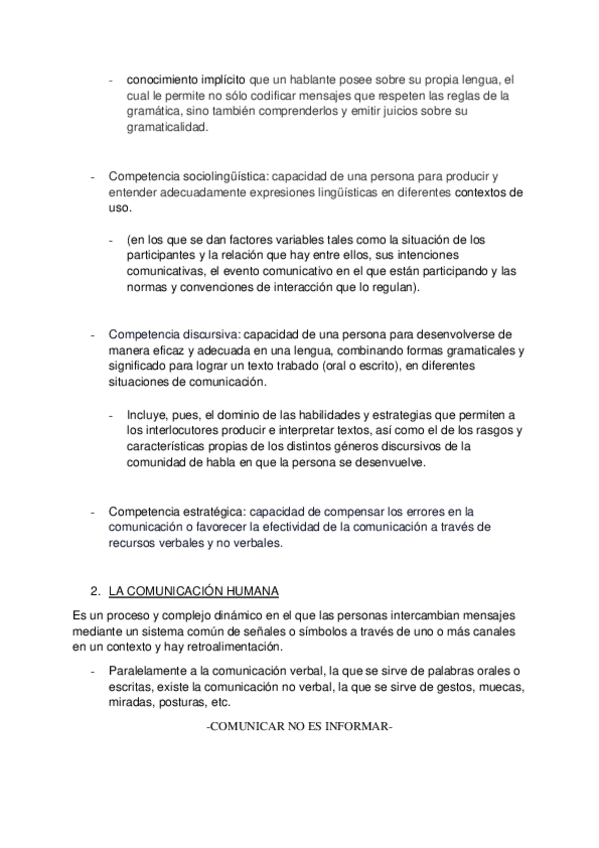 - conocimiento implícito que un hablante posee sobre su propia lengua, el cual le permite no sólo codificar mensajes que respeten las reglas de la gramática, sino también comprenderlos y emitir juicios sobre su gramaticalidad.

- Competencia sociolingüística: capacidad de una persona para producir y entender adecuadamente expresiones lingüísticas en diferentes contextos de uso.

- (en los que se dan factores variables tales como la situación de los participantes y la relación que hay entre ellos, sus intenciones comunicativas, el evento comunicativo en el que están participando y las normas y convenciones de interacción que lo regulan).

- Competencia discursiva: capacidad de una persona para desenvolverse de manera eficaz y adecuada en una lengua, combinando formas gramaticales y significado para lograr un texto trabado (oral o escrito), en diferentes situaciones de comunicación.

- Incluye, pues, el dominio de las habilidades y estrategias que permiten a los interlocutores producir e interpretar textos, así como el de los rasgos y características propias de los distintos géneros discursivos de la comunidad de habla en que la persona se desenvuelve.

- Competencia estratégica: capacidad de compensar los errores en la comunicación o favorecer la efectividad de la comunicación a través de recursos verbales y no verbales.

2. LA COMUNICACIÓN HUMANA

Es un proceso y complejo dinámico en el que las personas intercambian mensajes mediante un sistema común de señales o símbolos a través de uno o más canales en un contexto y hay retroalimentación.

- Paralelamente a la comunicación verbal, la que se sirve de palabras orales o escritas, existe la comunicación no verbal, la que se sirve de gestos, muecas, miradas, posturas, etc.

-COMUNICAR NO ES INFORMAR-